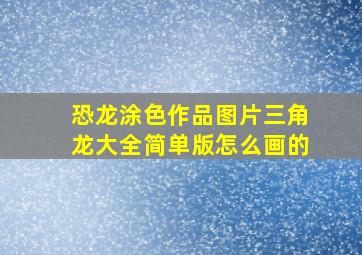 恐龙涂色作品图片三角龙大全简单版怎么画的